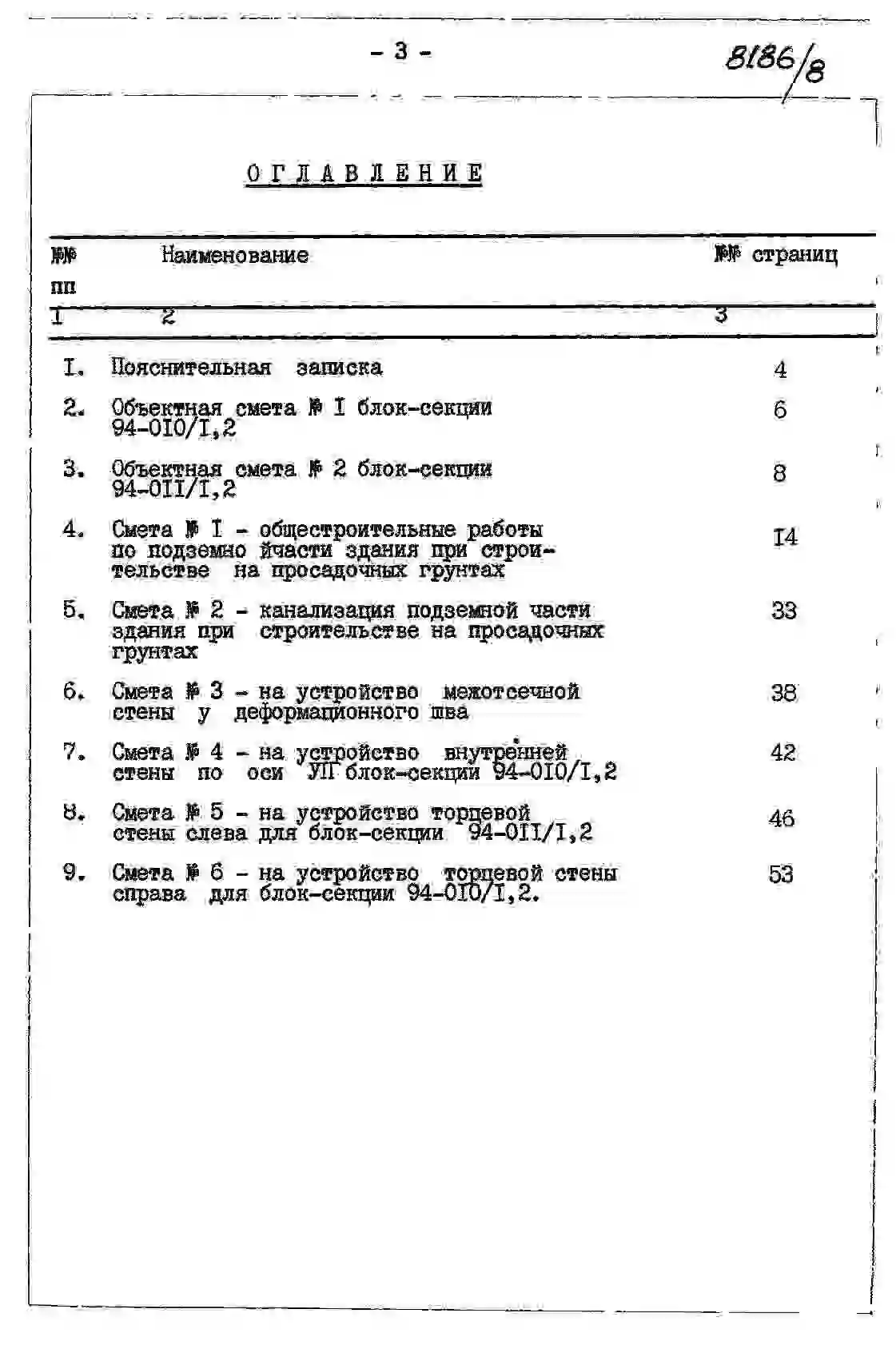 - 3 -

8186/8

ОГЛАВЛЕНИЕ

| №№ пп | Наименование | №№ страниц |
|---|---|---|
| I | 2 | 3 |
| I. | Пояснительная записка | 4 |
| 2. | Объектная смета № I блок-секции 94-0I0/I,2 | 6 |
| 3. | Объектная смета № 2 блок-секции 94-0II/I,2 | 8 |
| 4. | Смета № I - общестроительные работы по подземно йчасти здания при строительстве на просадочных грунтах | I4 |
| 5. | Смета № 2 - канализация подземной части здания при строительстве на просадочных грунтах | 33 |
| 6. | Смета № 3 - на устройство межотсечной стены у деформационного шва | 38 |
| 7. | Смета № 4 - на устройство внутренней стены по оси УП блок-секции 94-0I0/I,2 | 42 |
| 8. | Смета № 5 - на устройство торцевой стены слева для блок-секции 94-0II/I,2 | 46 |
| 9. | Смета № 6 - на устройство торцевой стены справа для блок-секции 94-0I0/I,2. | 53 |